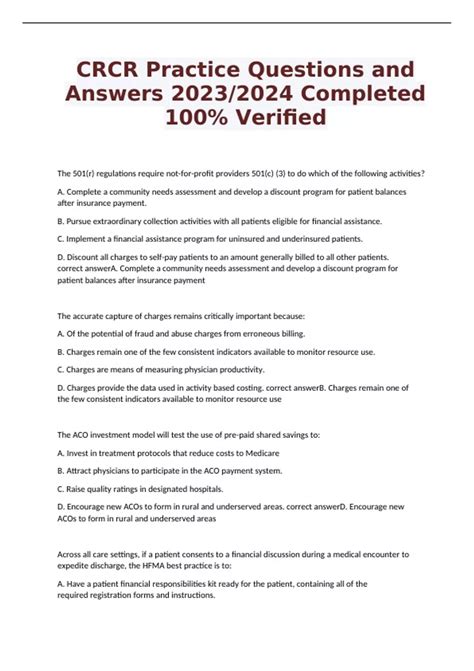 CRCR Practice Questions and Answers 2023/2024 Completed 100% Verified

The 501(r) regulations require not-for-profit providers 501(c) (3) to do which of the following activities?

A. Complete a community needs assessment and develop a discount program for patient balances after insurance payment.

B. Pursue extraordinary collection activities with all patients eligible for financial assistance.

C. Implement a financial assistance program for uninsured and underinsured patients.

D. Discount all charges to self-pay patients to an amount generally billed to all other patients. correct answerA. Complete a community needs assessment and develop a discount program for patient balances after insurance payment

The accurate capture of charges remains critically important because:

A. Of the potential of fraud and abuse charges from erroneous billing.

B. Charges remain one of the few consistent indicators available to monitor resource use.

C. Charges are means of measuring physician productivity.

D. Charges provide the data used in activity based costing. correct answerB. Charges remain one of the few consistent indicators available to monitor resource use

The ACO investment model will test the use of pre-paid shared savings to:

A. Invest in treatment protocols that reduce costs to Medicare

B. Attract physicians to participate in the ACO payment system.

C. Raise quality ratings in designated hospitals.

D. Encourage new ACOs to form in rural and underserved areas. correct answerD. Encourage new ACOs to form in rural and underserved areas

Across all care settings, if a patient consents to a financial discussion during a medical encounter to expedite discharge, the HFMA best practice is to:

A. Have a patient financial responsibilities kit ready for the patient, containing all of the required registration forms and instructions.